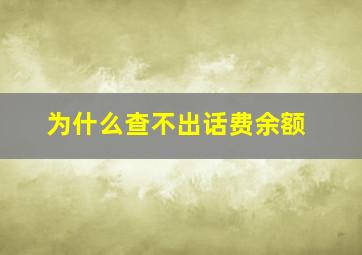 为什么查不出话费余额